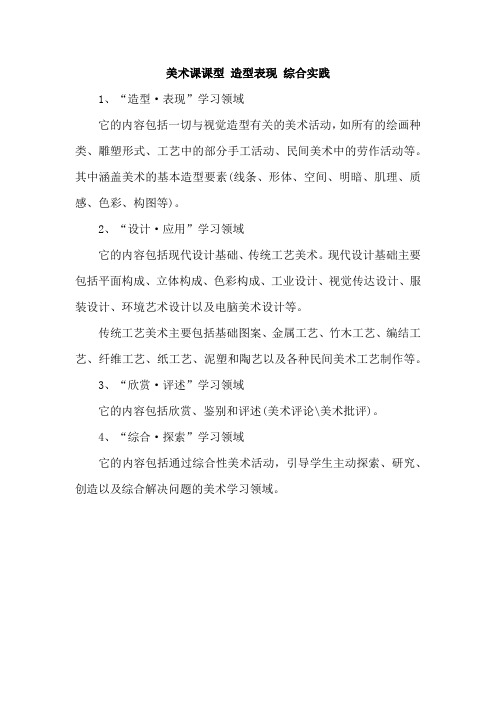 美术课课型 造型表现 综合实践

1、“造型·表现”学习领域

它的内容包括一切与视觉造型有关的美术活动，如所有的绘画种类、雕塑形式、工艺中的部分手工活动、民间美术中的劳作活动等。其中涵盖美术的基本造型要素(线条、形体、空间、明暗、肌理、质感、色彩、构图等)。

2、“设计·应用”学习领域

它的内容包括现代设计基础、传统工艺美术。现代设计基础主要包括平面构成、立体构成、色彩构成、工业设计、视觉传达设计、服装设计、环境艺术设计以及电脑美术设计等。

传统工艺美术主要包括基础图案、金属工艺、竹木工艺、编结工艺、纤维工艺、纸工艺、泥塑和陶艺以及各种民间美术工艺制作等。

3、“欣赏·评述”学习领域

它的内容包括欣赏、鉴别和评述(美术评论\美术批评)。

4、“综合·探索”学习领域

它的内容包括通过综合性美术活动，引导学生主动探索、研究、创造以及综合解决问题的美术学习领域。